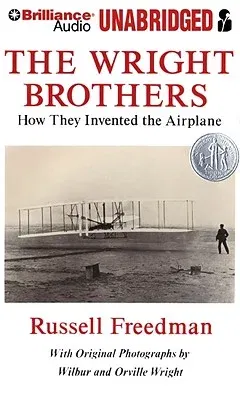 Brilliance Audio UNABRIDGED

THE WRIGHT BROTHERS
How They Invented the Airplane

Russell Freedman

With Original Photographs by
Wilbur and Orville Wright